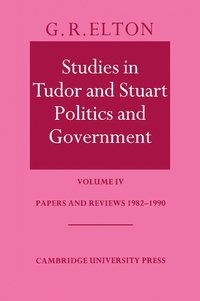 G. R. ELTON

Studies in Tudor and Stuart Politics and Government

VOLUME IV

PAPERS AND REVIEWS 1982–1990

CAMBRIDGE UNIVERSITY PRESS